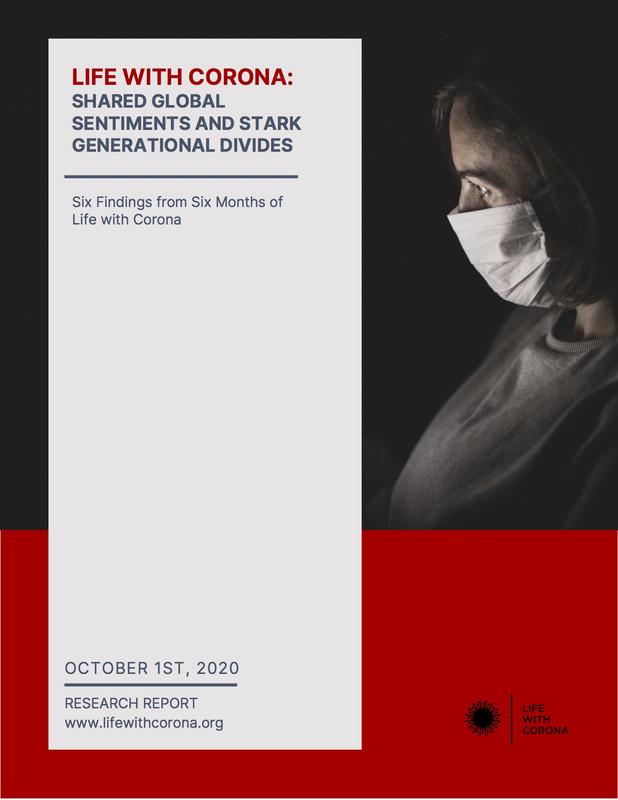 LIFE WITH CORONA:
SHARED GLOBAL SENTIMENTS AND STARK GENERATIONAL DIVIDES

Six Findings from Six Months of Life with Corona

OCTOBER 1ST, 2020

RESEARCH REPORT
www.lifewithcorona.org

LIFE
WITH
CORONA